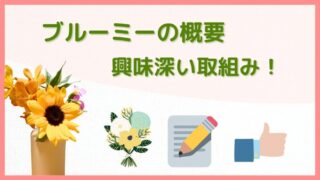 ブルーミーの概要

興味深い取組み！